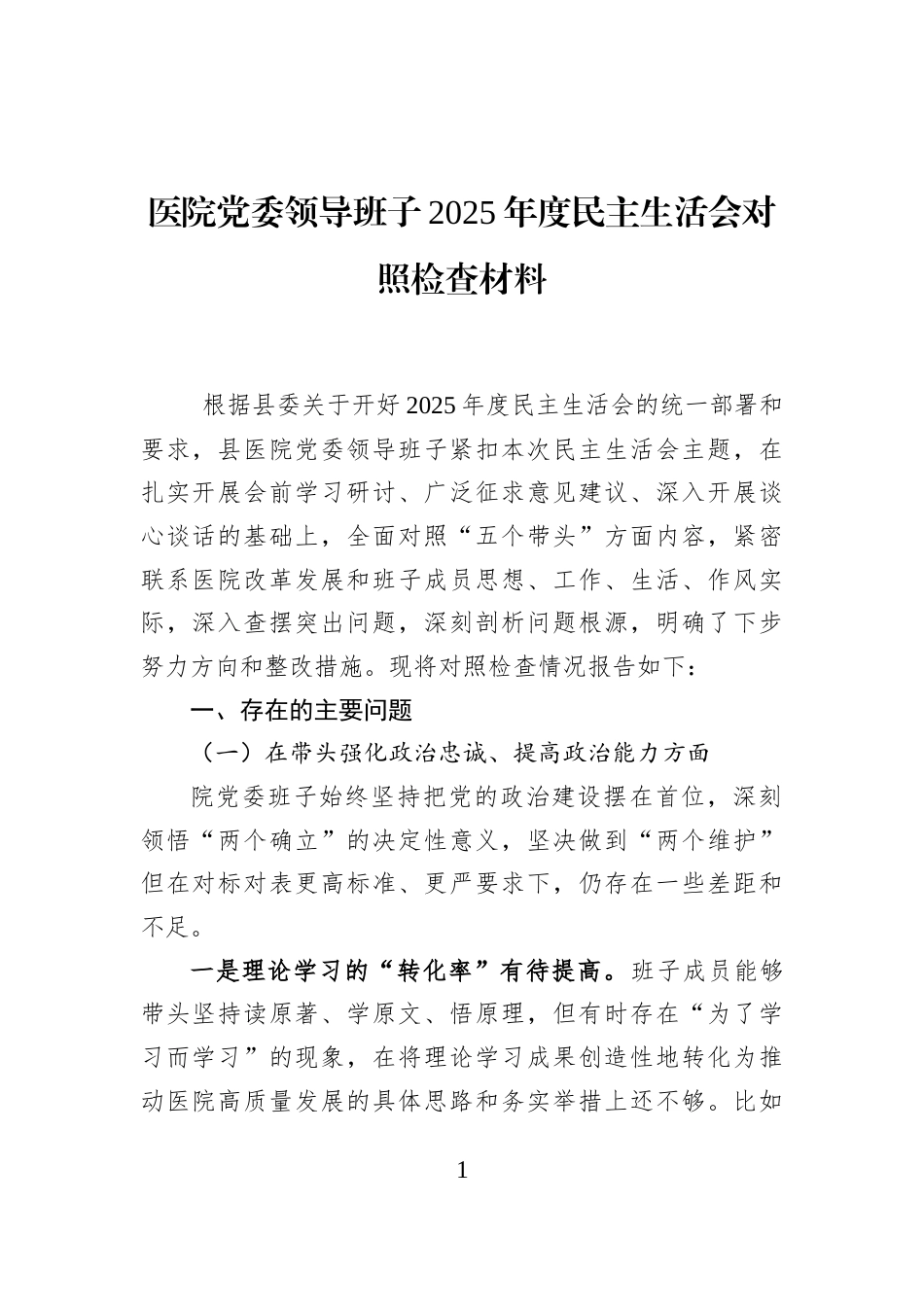 医院党委领导班子2025年度民主生活会对照检查材料

根据县委关于开好2025年度民主生活会的统一部署和要求，县医院党委领导班子紧扣本次民主生活会主题，在扎实开展会前学习研讨、广泛征求意见建议、深入开展谈心谈话的基础上，全面对照“五个带头”方面内容，紧密联系医院改革发展和班子成员思想、工作、生活、作风实际，深入查摆突出问题，深刻剖析问题根源，明确了下步努力方向和整改措施。现将对照检查情况报告如下：

一、存在的主要问题

（一）在带头强化政治忠诚、提高政治能力方面

院党委班子始终坚持把党的政治建设摆在首位，深刻领悟“两个确立”的决定性意义，坚决做到“两个维护”但在对标对表更高标准、更严要求下，仍存在一些差距和不足。

一是理论学习的“转化率”有待提高。班子成员能够带头坚持读原著、学原文、悟原理，但有时存在“为了学习而学习”的现象，在将理论学习成果创造性地转化为推动医院高质量发展的具体思路和务实举措上还不够。比如

1